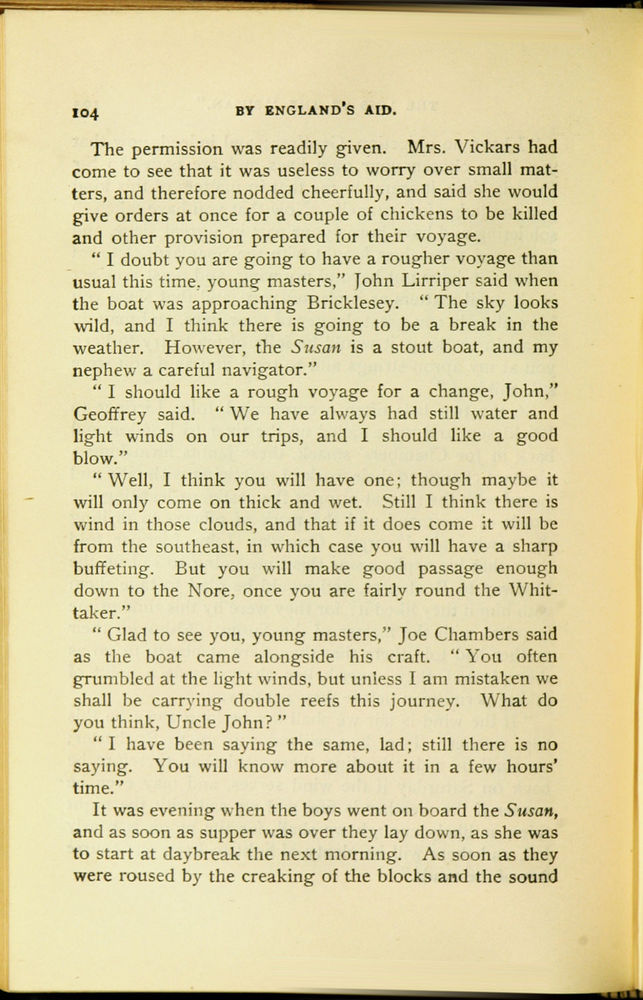 104 BY ENGLAND'S AID.

The permission was readily given. Mrs. Vickars had come to see that it was useless to worry over small matters, and therefore nodded cheerfully, and said she would give orders at once for a couple of chickens to be killed and other provision prepared for their voyage.

" I doubt you are going to have a rougher voyage than usual this time, young masters," John Lirriper said when the boat was approaching Bricklesey. " The sky looks wild, and I think there is going to be a break in the weather. However, the Susan is a stout boat, and my nephew a careful navigator."

" I should like a rough voyage for a change, John," Geoffrey said. " We have always had still water and light winds on our trips, and I should like a good blow."

" Well, I think you will have one; though maybe it will only come on thick and wet. Still I think there is wind in those clouds, and that if it does come it will be from the southeast, in which case you will have a sharp buffeting. But you will make good passage enough down to the Nore, once you are fairly round the Whittaker."

" Glad to see you, young masters," Joe Chambers said as the boat came alongside his craft. " You often grumbled at the light winds, but unless I am mistaken we shall be carrying double reefs this journey. What do you think, Uncle John? "

" I have been saying the same, lad; still there is no saying. You will know more about it in a few hours' time."

It was evening when the boys went on board the Susan, and as soon as supper was over they lay down, as she was to start at daybreak the next morning. As soon as they were roused by the creaking of the blocks and the sound